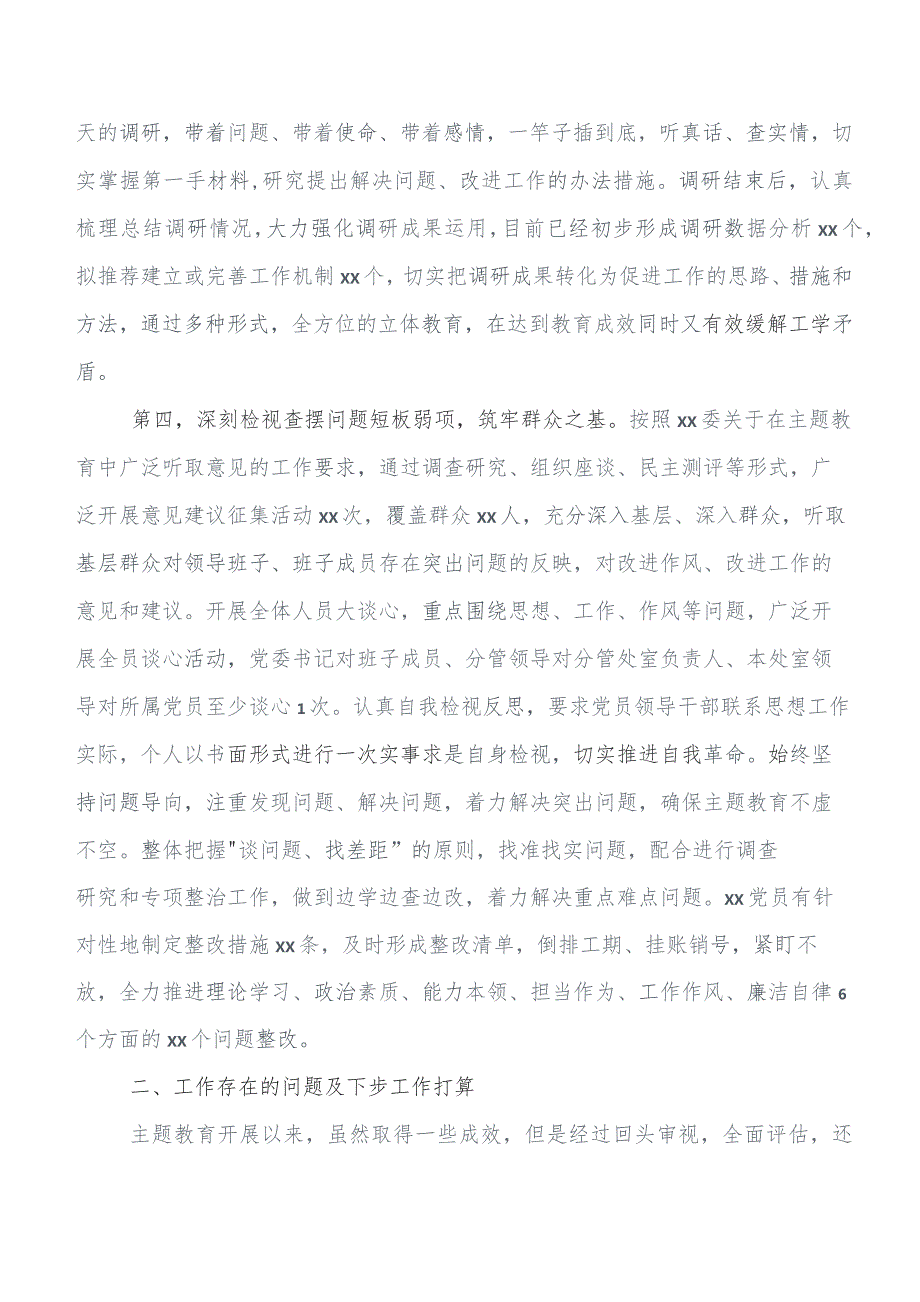 天的调研，带着问题、带着使命、带着感情，一竿子插到底，听真话、查实情，切实掌握第一手材料，研究提出解决问题、改进工作的办法措施。调研结束后，认真梳理总结调研情况，大力强化调研成果运用，目前已经初步形成调研数据分析xx个，拟推荐建立或完善工作机制xx个，切实把调研成果转化为促进工作的思路、措施和方法，通过多种形式，全方位的立体教育，在达到教育成效同时又有效缓解工学矛盾。

第四，深刻检视查摆问题短板弱项，筑牢群众之基。按照xx委关于在主题教育中广泛听取意见的工作要求，通过调查研究、组织座谈、民主测评等形式，广泛开展意见建议征集活动xx次，覆盖群众xx人，充分深入基层、深入群众，听取基层群众对领导班子、班子成员存在突出问题的反映，对改进作风、改进工作的意见和建议。开展全体人员大谈心，重点围绕思想、工作、作风等问题，广泛开展全员谈心活动，党委书记对班子成员、分管领导对分管处室负责人、本处室领导对所属党员至少谈心1次。认真自我检视反思，要求党员领导干部联系思想工作实际，个人以书面形式进行一次实事求是自身检视，切实推进自我革命。始终坚持问题导向，注重发现问题、解决问题，着力解决突出问题，确保主题教育不虚不空。整体把握"谈问题、找差距”的原则，找准找实问题，配合进行调查研究和专项整治工作，做到边学边查边改，着力解决重点难点问题。xx党员有针对性地制定整改措施xx条，及时形成整改清单，倒排工期、挂账销号，紧盯不放，全力推进理论学习、政治素质、能力本领、担当作为、工作作风、廉洁自律6个方面的xx个问题整改。

二、工作存在的问题及下步工作打算

主题教育开展以来，虽然取得一些成效，但是经过回头审视，全面评估，还